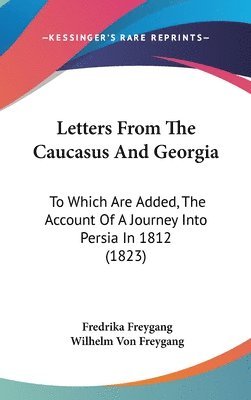 —KESSINGER'S RARE REPRINTS—

Letters From The Caucasus And Georgia

To Which Are Added, The Account Of A Journey Into Persia In 1812 (1823)

Fredrika Freygang
Wilhelm Von Freygang